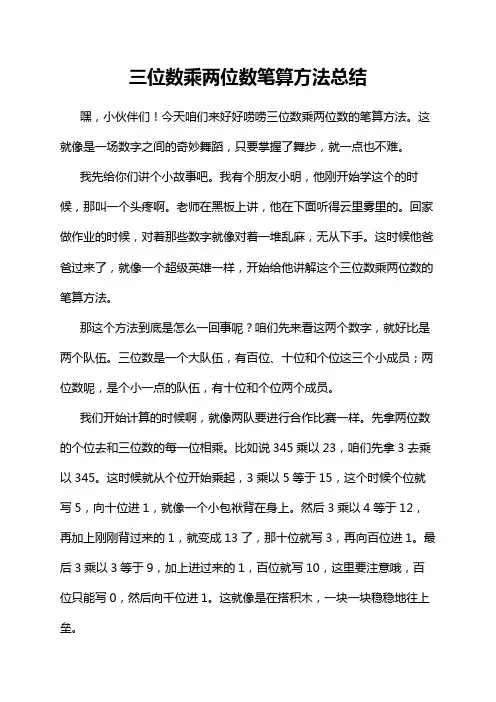 三位数乘两位数笔算方法总结

嘿，小伙伴们！今天咱们来好好唠唠三位数乘两位数的笔算方法。这就像是一场数字之间的奇妙舞蹈，只要掌握了舞步，就一点也不难。

我先给你们讲个小故事吧。我有个朋友小明，他刚开始学这个的时候，那叫一个头疼啊。老师在黑板上讲，他在下面听得云里雾里的。回家做作业的时候，对着那些数字就像对着一堆乱麻，无从下手。这时候他爸爸过来了，就像一个超级英雄一样，开始给他讲解这个三位数乘两位数的笔算方法。

那这个方法到底是怎么一回事呢？咱们先来看这两个数字，就好比是两个队伍。三位数是一个大队伍，有百位、十位和个位这三个小成员；两位数呢，是个小一点的队伍，有十位和个位两个成员。

我们开始计算的时候啊，就像两队要进行合作比赛一样。先拿两位数的个位去和三位数的每一位相乘。比如说 345 乘以 23，咱们先拿 3 去乘以 345。这时候就从个位开始乘起，3 乘以 5 等于 15，这个时候个位就写 5，向十位进 1，就像一个小包袱背在身上。然后 3 乘以 4 等于 12，再加上刚刚背过来的 1，就变成 13 了，那十位就写 3，再向百位进 1。最后 3 乘以 3 等于 9，加上进过来的 1，百位就写 10，这里要注意哦，百位只能写 0，然后向千位进 1。这就像是在搭积木，一块一块稳稳地往上垒。